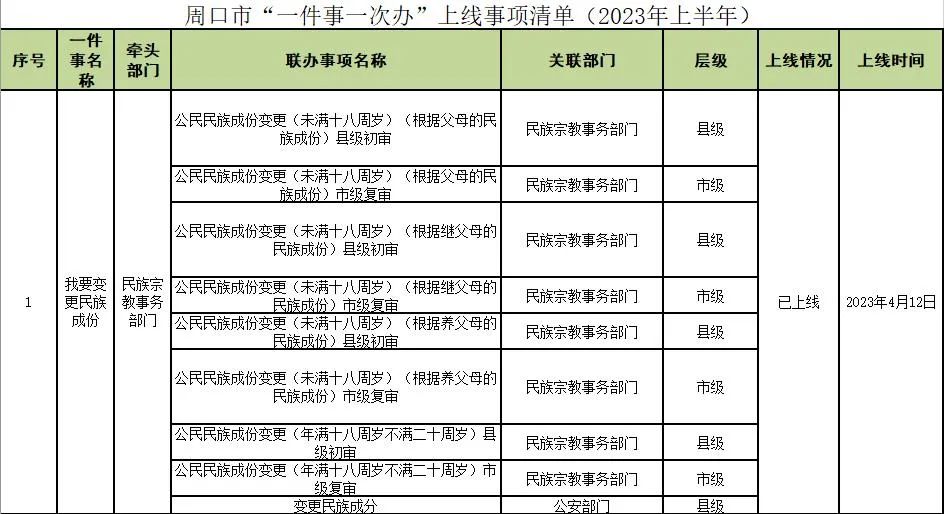 周口市“一件事一次办”上线事项清单（2023年上半年）

| 序号 | 一件事名称 | 牵头部门 | 联办事项名称 | 关联部门 | 层级 | 上线情况 | 上线时间 |
|---|---|---|---|---|---|---|---|
| 1 | 我要变更民族成份 | 民族宗教事务部门 | 公民民族成份变更（未满十八周岁）（根据父母的民族成份）县级初审 | 民族宗教事务部门 | 县级 | 已上线 | 2023年4月12日 |
| | | | 公民民族成份变更（未满十八周岁）（根据父母的民族成份）市级复审 | 民族宗教事务部门 | 市级 | | |
| | | | 公民民族成份变更（未满十八周岁）（根据继父母的民族成份）县级初审 | 民族宗教事务部门 | 县级 | | |
| | | | 公民民族成份变更（未满十八周岁）（根据继父母的民族成份）市级复审 | 民族宗教事务部门 | 市级 | | |
| | | | 公民民族成份变更（未满十八周岁）（根据养父母的民族成份）县级初审 | 民族宗教事务部门 | 县级 | | |
| | | | 公民民族成份变更（未满十八周岁）（根据养父母的民族成份）市级复审 | 民族宗教事务部门 | 市级 | | |
| | | | 公民民族成份变更（年满十八周岁不满二十周岁）县级初审 | 民族宗教事务部门 | 县级 | | |
| | | | 公民民族成份变更（年满十八周岁不满二十周岁）市级复审 | 民族宗教事务部门 | 市级 | | |
| | | | 变更民族成分 | 公安部门 | 县级 | | |